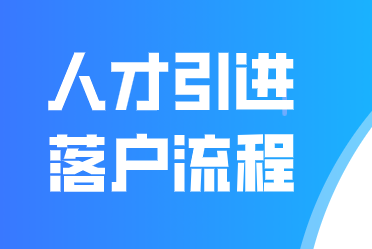 人才引进
落户流程